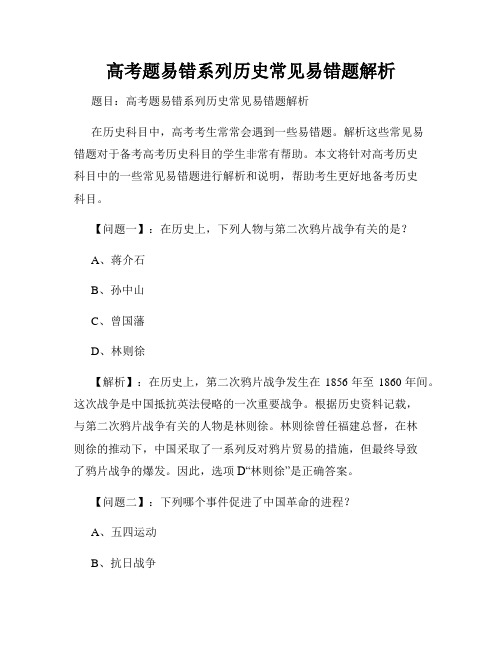 高考题易错系列历史常见易错题解析

题目：高考题易错系列历史常见易错题解析

在历史科目中，高考考生常常会遇到一些易错题。解析这些常见易错题对于备考高考历史科目的学生非常有帮助。本文将针对高考历史科目中的一些常见易错题进行解析和说明，帮助考生更好地备考历史科目。

【问题一】：在历史上，下列人物与第二次鸦片战争有关的是？

A、蒋介石

B、孙中山

C、曾国藩

D、林则徐

【解析】：在历史上，第二次鸦片战争发生在 1856 年至 1860 年间。这次战争是中国抵抗英法侵略的一次重要战争。根据历史资料记载，与第二次鸦片战争有关的人物是林则徐。林则徐曾任福建总督，在林则徐的推动下，中国采取了一系列反对鸦片贸易的措施，但最终导致了鸦片战争的爆发。因此，选项 D“林则徐”是正确答案。

【问题二】：下列哪个事件促进了中国革命的进程？

A、五四运动

B、抗日战争